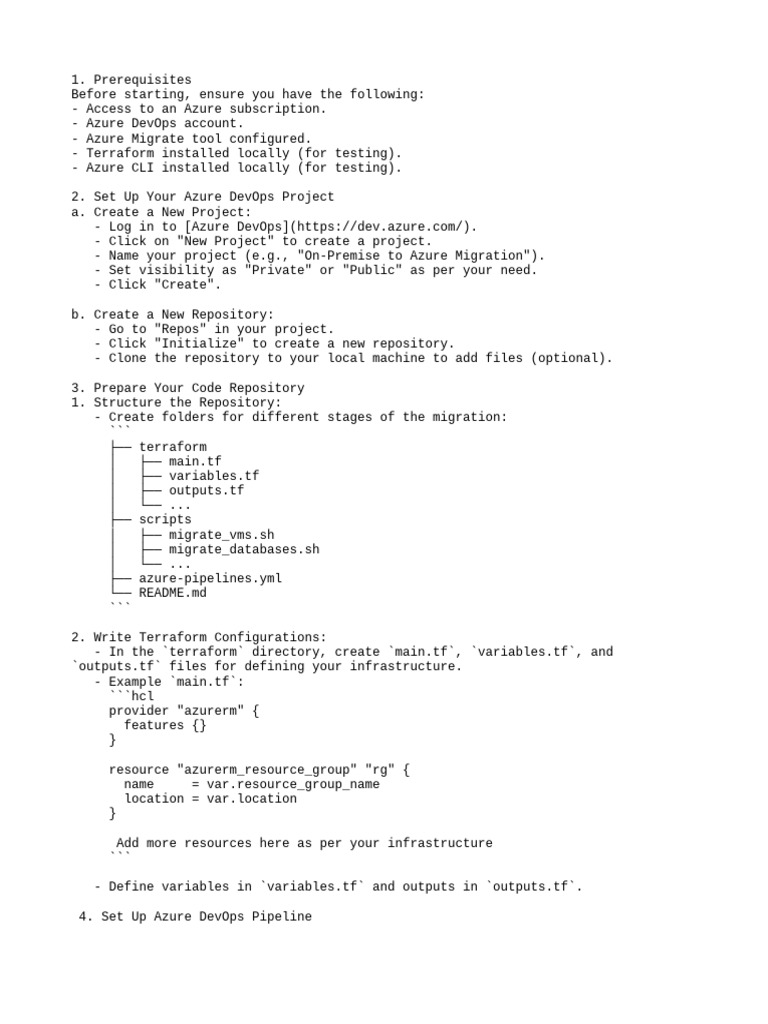 1. Prerequisites
Before starting, ensure you have the following:
- Access to an Azure subscription.
- Azure DevOps account.
- Azure Migrate tool configured.
- Terraform installed locally (for testing).
- Azure CLI installed locally (for testing).

2. Set Up Your Azure DevOps Project
a. Create a New Project:
   - Log in to [Azure DevOps](https://dev.azure.com/).
   - Click on "New Project" to create a project.
   - Name your project (e.g., "On-Premise to Azure Migration").
   - Set visibility as "Private" or "Public" as per your need.
   - Click "Create".

b. Create a New Repository:
   - Go to "Repos" in your project.
   - Click "Initialize" to create a new repository.
   - Clone the repository to your local machine to add files (optional).

3. Prepare Your Code Repository
1. Structure the Repository:
   - Create folders for different stages of the migration:
     ```
     ├── terraform
     │   ├── main.tf
     │   ├── variables.tf
     │   ├── outputs.tf
     │   └── ...
     ├── scripts
     │   ├── migrate_vms.sh
     │   ├── migrate_databases.sh
     │   └── ...
     ├── azure-pipelines.yml
     └── README.md
     ```

2. Write Terraform Configurations:
   - In the `terraform` directory, create `main.tf`, `variables.tf`, and `outputs.tf` files for defining your infrastructure.
   - Example `main.tf`:
     ```hcl
     provider "azurerm" {
       features {}
     }

     resource "azurerm_resource_group" "rg" {
       name     = var.resource_group_name
       location = var.location
     }

      Add more resources here as per your infrastructure
     ```

   - Define variables in `variables.tf` and outputs in `outputs.tf`.

 4. Set Up Azure DevOps Pipeline